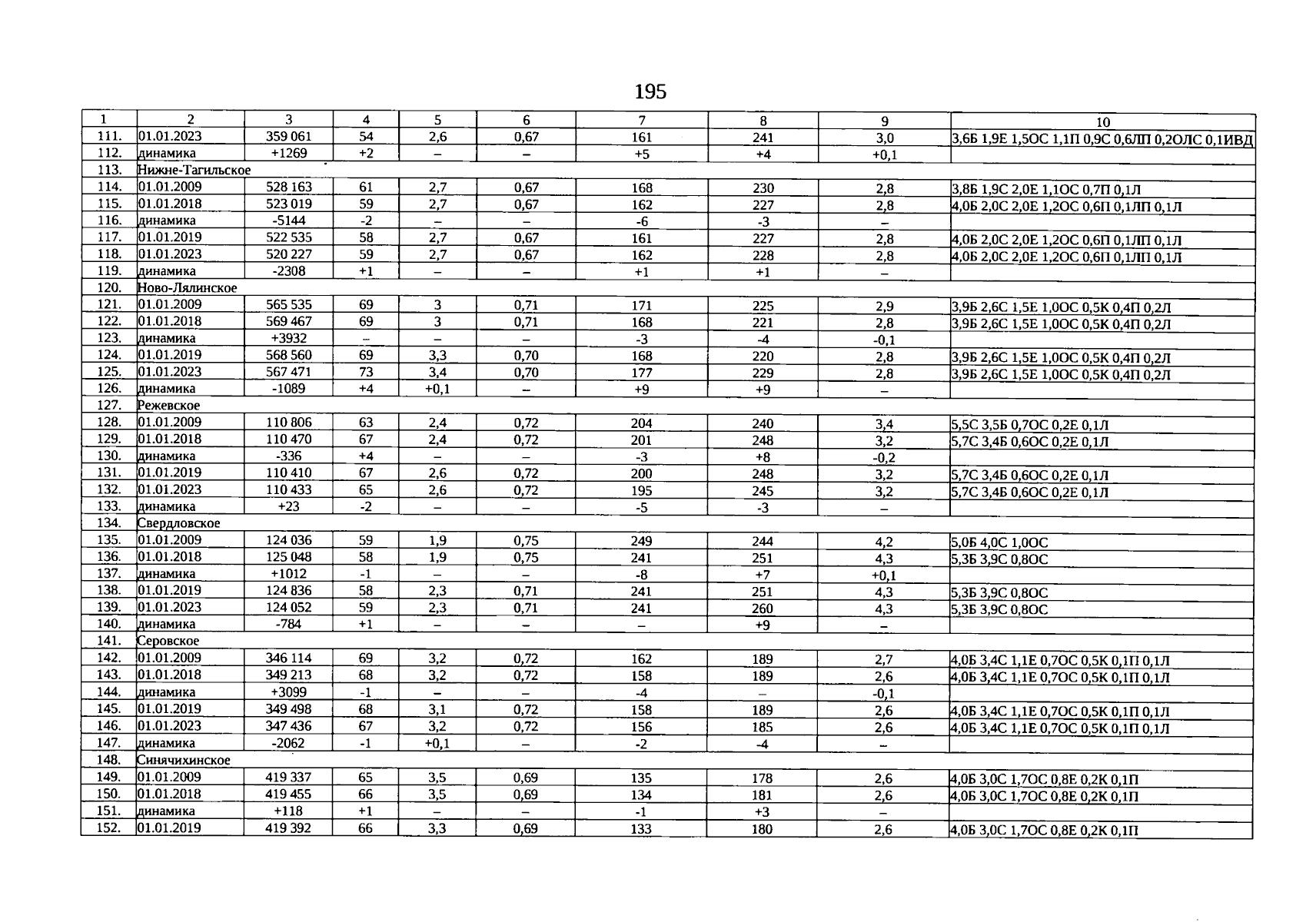 195

| 1 | 2 | 3 | 4 | 5 | 6 | 7 | 8 | 9 | 10 |
|---|---|---|---|---|---|---|---|---|---|
| 111. | 01.01.2023 | 359 061 | 54 | 2,6 | 0,67 | 161 | 241 | 3,0 | 3,6Б 1,9Е 1,5ОС 1,1П 0,9С 0,6ЛП 0,2ОЛС 0,1ИВД |
| 112. | динамика | +1269 | +2 | – | – | +5 | +4 | +0,1 | |
| 113. | Нижне-Тагильское | | | | | | | | |
| 114. | 01.01.2009 | 528 163 | 61 | 2,7 | 0,67 | 168 | 230 | 2,8 | 3,8Б 1,9С 2,0Е 1,1ОС 0,7П 0,1Л |
| 115. | 01.01.2018 | 523 019 | 59 | 2,7 | 0,67 | 162 | 227 | 2,8 | 4,0Б 2,0С 2,0Е 1,2ОС 0,6П 0,1ЛП 0,1Л |
| 116. | динамика | -5144 | -2 | – | – | -6 | -3 | – | |
| 117. | 01.01.2019 | 522 535 | 58 | 2,7 | 0,67 | 161 | 227 | 2,8 | 4,0Б 2,0С 2,0Е 1,2ОС 0,6П 0,1ЛП 0,1Л |
| 118. | 01.01.2023 | 520 227 | 59 | 2,7 | 0,67 | 162 | 228 | 2,8 | 4,0Б 2,0С 2,0Е 1,2ОС 0,6П 0,1ЛП 0,1Л |
| 119. | динамика | -2308 | +1 | – | – | +1 | +1 | – | |
| 120. | Ново-Лялинское | | | | | | | | |
| 121. | 01.01.2009 | 565 535 | 69 | 3 | 0,71 | 171 | 225 | 2,9 | 3,9Б 2,6С 1,5Е 1,0ОС 0,5К 0,4П 0,2Л |
| 122. | 01.01.2018 | 569 467 | 69 | 3 | 0,71 | 168 | 221 | 2,8 | 3,9Б 2,6С 1,5Е 1,0ОС 0,5К 0,4П 0,2Л |
| 123. | динамика | +3932 | – | – | – | -3 | -4 | -0,1 | |
| 124. | 01.01.2019 | 568 560 | 69 | 3,3 | 0,70 | 168 | 220 | 2,8 | 3,9Б 2,6С 1,5Е 1,0ОС 0,5К 0,4П 0,2Л |
| 125. | 01.01.2023 | 567 471 | 73 | 3,4 | 0,70 | 177 | 229 | 2,8 | 3,9Б 2,6С 1,5Е 1,0ОС 0,5К 0,4П 0,2Л |
| 126. | динамика | -1089 | +4 | +0,1 | – | +9 | +9 | – | |
| 127. | Режевское | | | | | | | | |
| 128. | 01.01.2009 | 110 806 | 63 | 2,4 | 0,72 | 204 | 240 | 3,4 | 5,5С 3,5Б 0,7ОС 0,2Е 0,1Л |
| 129. | 01.01.2018 | 110 470 | 67 | 2,4 | 0,72 | 201 | 248 | 3,2 | 5,7С 3,4Б 0,6ОС 0,2Е 0,1Л |
| 130. | динамика | -336 | +4 | – | – | -3 | +8 | -0,2 | |
| 131. | 01.01.2019 | 110 410 | 67 | 2,6 | 0,72 | 200 | 248 | 3,2 | 5,7С 3,4Б 0,6ОС 0,2Е 0,1Л |
| 132. | 01.01.2023 | 110 433 | 65 | 2,6 | 0,72 | 195 | 245 | 3,2 | 5,7С 3,4Б 0,6ОС 0,2Е 0,1Л |
| 133. | динамика | +23 | -2 | – | – | -5 | -3 | – | |
| 134. | Свердловское | | | | | | | | |
| 135. | 01.01.2009 | 124 036 | 59 | 1,9 | 0,75 | 249 | 244 | 4,2 | 5,0Б 4,0С 1,0ОС |
| 136. | 01.01.2018 | 125 048 | 58 | 1,9 | 0,75 | 241 | 251 | 4,3 | 5,3Б 3,9С 0,8ОС |
| 137. | динамика | +1012 | -1 | – | – | -8 | +7 | +0,1 | |
| 138. | 01.01.2019 | 124 836 | 58 | 2,3 | 0,71 | 241 | 251 | 4,3 | 5,3Б 3,9С 0,8ОС |
| 139. | 01.01.2023 | 124 052 | 59 | 2,3 | 0,71 | 241 | 260 | 4,3 | 5,3Б 3,9С 0,8ОС |
| 140. | динамика | -784 | +1 | – | – | – | +9 | – | |
| 141. | Серовское | | | | | | | | |
| 142. | 01.01.2009 | 346 114 | 69 | 3,2 | 0,72 | 162 | 189 | 2,7 | 4,0Б 3,4С 1,1Е 0,7ОС 0,5К 0,1П 0,1Л |
| 143. | 01.01.2018 | 349 213 | 68 | 3,2 | 0,72 | 158 | 189 | 2,6 | 4,0Б 3,4С 1,1Е 0,7ОС 0,5К 0,1П 0,1Л |
| 144. | динамика | +3099 | -1 | – | – | -4 | – | -0,1 | |
| 145. | 01.01.2019 | 349 498 | 68 | 3,1 | 0,72 | 158 | 189 | 2,6 | 4,0Б 3,4С 1,1Е 0,7ОС 0,5К 0,1П 0,1Л |
| 146. | 01.01.2023 | 347 436 | 67 | 3,2 | 0,72 | 156 | 185 | 2,6 | 4,0Б 3,4С 1,1Е 0,7ОС 0,5К 0,1П 0,1Л |
| 147. | динамика | -2062 | -1 | +0,1 | – | -2 | -4 | – | |
| 148. | Синячихинское | | | | | | | | |
| 149. | 01.01.2009 | 419 337 | 65 | 3,5 | 0,69 | 135 | 178 | 2,6 | 4,0Б 3,0С 1,7ОС 0,8Е 0,2К 0,1П |
| 150. | 01.01.2018 | 419 455 | 66 | 3,5 | 0,69 | 134 | 181 | 2,6 | 4,0Б 3,0С 1,7ОС 0,8Е 0,2К 0,1П |
| 151. | динамика | +118 | +1 | – | – | -1 | +3 | – | |
| 152. | 01.01.2019 | 419 392 | 66 | 3,3 | 0,69 | 133 | 180 | 2,6 | 4,0Б 3,0С 1,7ОС 0,8Е 0,2К 0,1П |